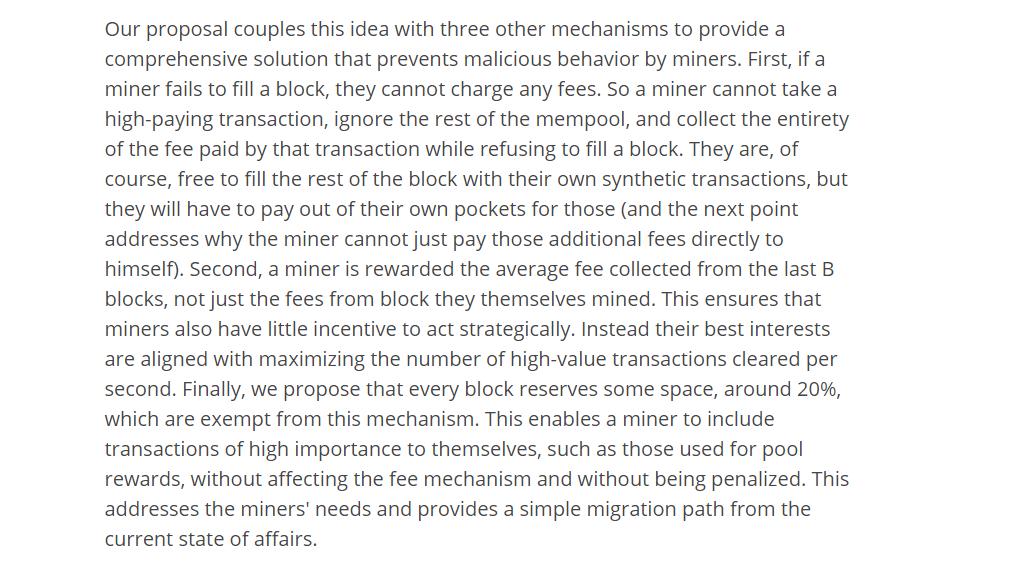 Our proposal couples this idea with three other mechanisms to provide a comprehensive solution that prevents malicious behavior by miners. First, if a miner fails to fill a block, they cannot charge any fees. So a miner cannot take a high-paying transaction, ignore the rest of the mempool, and collect the entirety of the fee paid by that transaction while refusing to fill a block. They are, of course, free to fill the rest of the block with their own synthetic transactions, but they will have to pay out of their own pockets for those (and the next point addresses why the miner cannot just pay those additional fees directly to himself). Second, a miner is rewarded the average fee collected from the last B blocks, not just the fees from block they themselves mined. This ensures that miners also have little incentive to act strategically. Instead their best interests are aligned with maximizing the number of high-value transactions cleared per second. Finally, we propose that every block reserves some space, around 20%, which are exempt from this mechanism. This enables a miner to include transactions of high importance to themselves, such as those used for pool rewards, without affecting the fee mechanism and without being penalized. This addresses the miners' needs and provides a simple migration path from the current state of affairs.